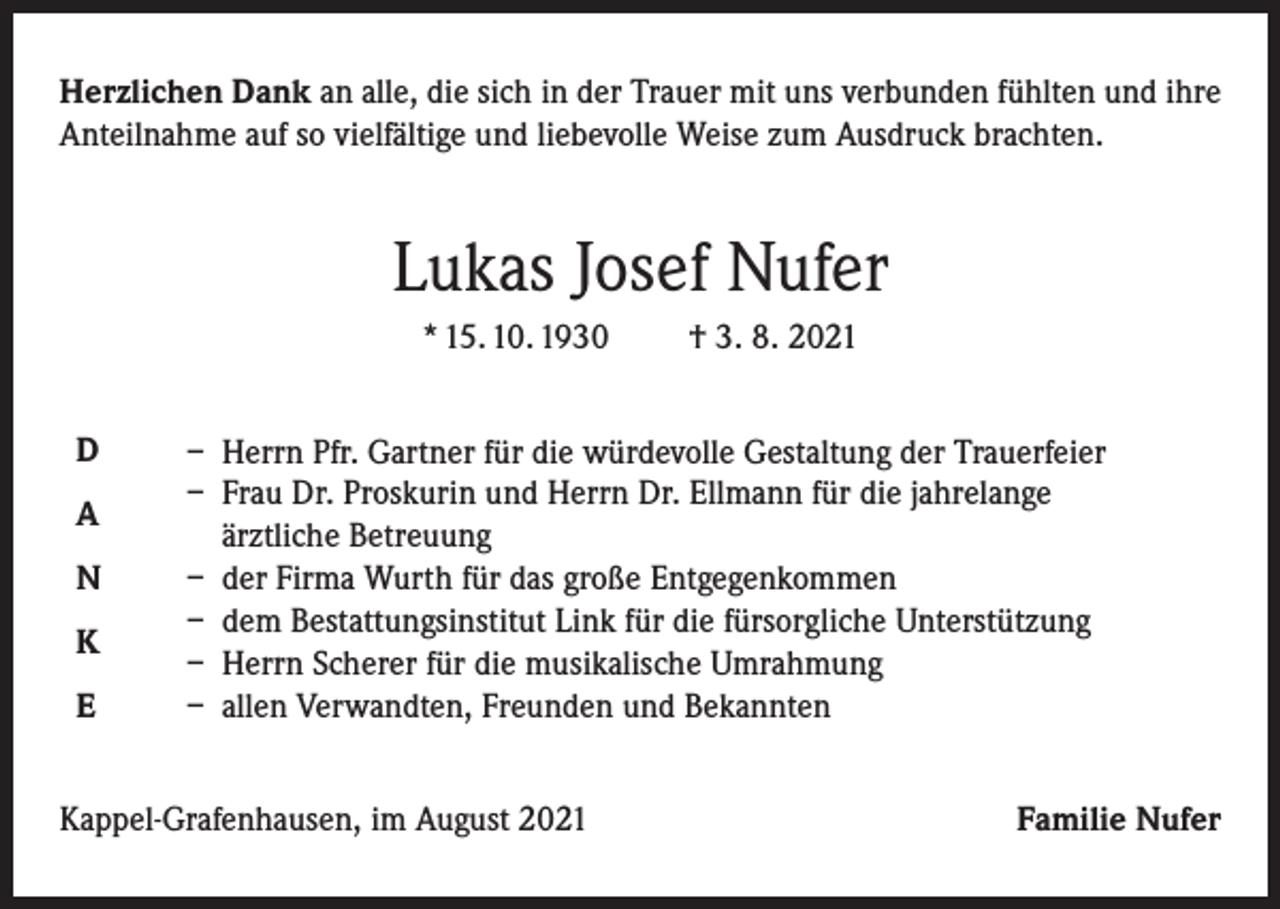 **Herzlichen Dank** an alle, die sich in der Trauer mit uns verbunden fühlten und ihre Anteilnahme auf so vielfältige und liebevolle Weise zum Ausdruck brachten.

Lukas Josef Nufer

* 15. 10. 1930 † 3. 8. 2021

D
A
N
K
E

– Herrn Pfr. Gartner für die würdevolle Gestaltung der Trauerfeier
– Frau Dr. Proskurin und Herrn Dr. Ellmann für die jahrelange ärztliche Betreuung
– der Firma Wurth für das große Entgegenkommen
– dem Bestattungsinstitut Link für die fürsorgliche Unterstützung
– Herrn Scherer für die musikalische Umrahmung
– allen Verwandten, Freunden und Bekannten

Kappel-Grafenhausen, im August 2021

**Familie Nufer**